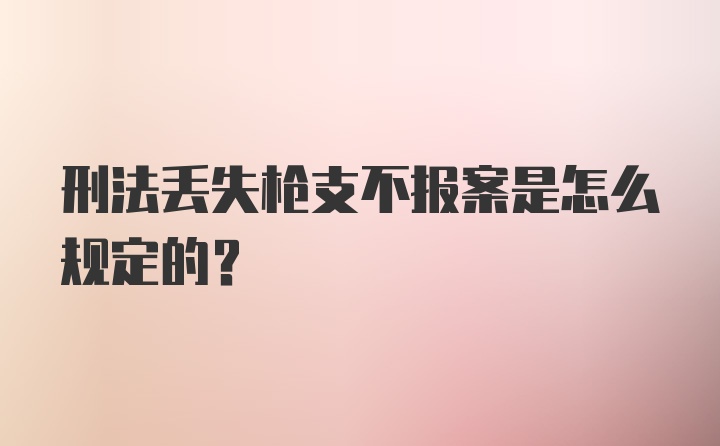 刑法丢失枪支不报案是怎么规定的？